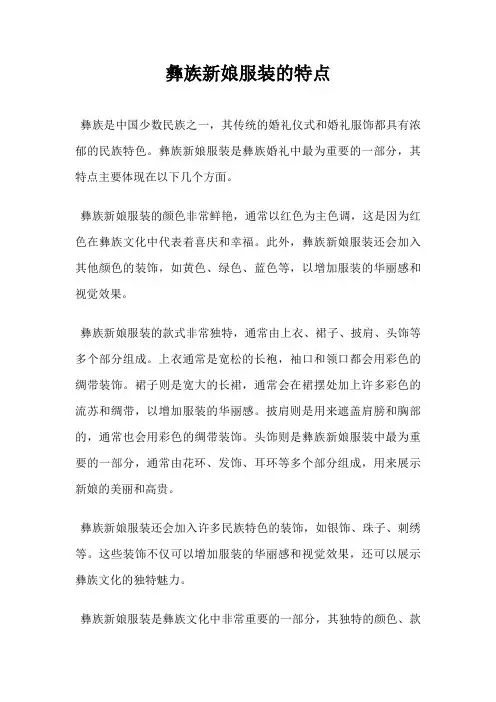 彝族新娘服装的特点

彝族是中国少数民族之一，其传统的婚礼仪式和婚礼服饰都具有浓郁的民族特色。彝族新娘服装是彝族婚礼中最为重要的一部分，其特点主要体现在以下几个方面。

彝族新娘服装的颜色非常鲜艳，通常以红色为主色调，这是因为红色在彝族文化中代表着喜庆和幸福。此外，彝族新娘服装还会加入其他颜色的装饰，如黄色、绿色、蓝色等，以增加服装的华丽感和视觉效果。

彝族新娘服装的款式非常独特，通常由上衣、裙子、披肩、头饰等多个部分组成。上衣通常是宽松的长袍，袖口和领口都会用彩色的绸带装饰。裙子则是宽大的长裙，通常会在裙摆处加上许多彩色的流苏和绸带，以增加服装的华丽感。披肩则是用来遮盖肩膀和胸部的，通常也会用彩色的绸带装饰。头饰则是彝族新娘服装中最为重要的一部分，通常由花环、发饰、耳环等多个部分组成，用来展示新娘的美丽和高贵。

彝族新娘服装还会加入许多民族特色的装饰，如银饰、珠子、刺绣等。这些装饰不仅可以增加服装的华丽感和视觉效果，还可以展示彝族文化的独特魅力。

彝族新娘服装是彝族文化中非常重要的一部分，其独特的颜色、款